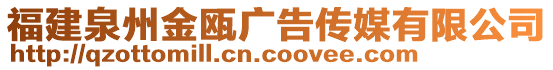 福建泉州金瓯广告传媒有限公司
http://qzottomill.cn.coovee.com